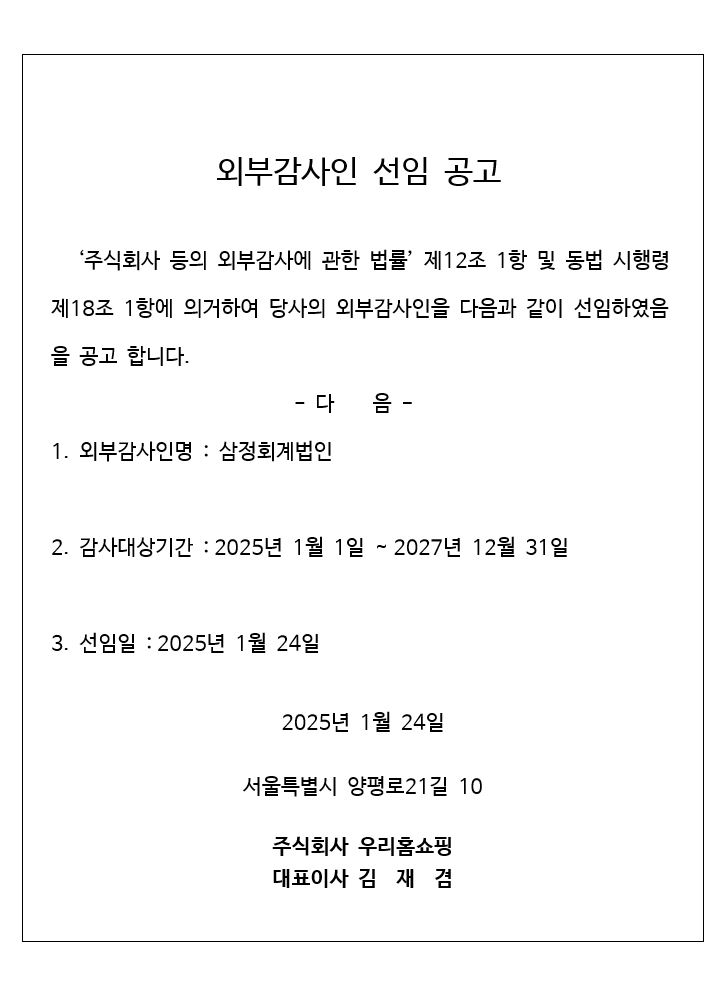 외부감사인 선임 공고

‘주식회사 등의 외부감사에 관한 법률’ 제12조 1항 및 동법 시행령 제18조 1항에 의거하여 당사의 외부감사인을 다음과 같이 선임하였음을 공고 합니다.

- 다 음 -

1. 외부감사인명 : 삼정회계법인

2. 감사대상기간 : 2025년 1월 1일 ~ 2027년 12월 31일

3. 선임일 : 2025년 1월 24일

2025년 1월 24일

서울특별시 양평로21길 10

주식회사 우리홈쇼핑
대표이사 김 재 겸